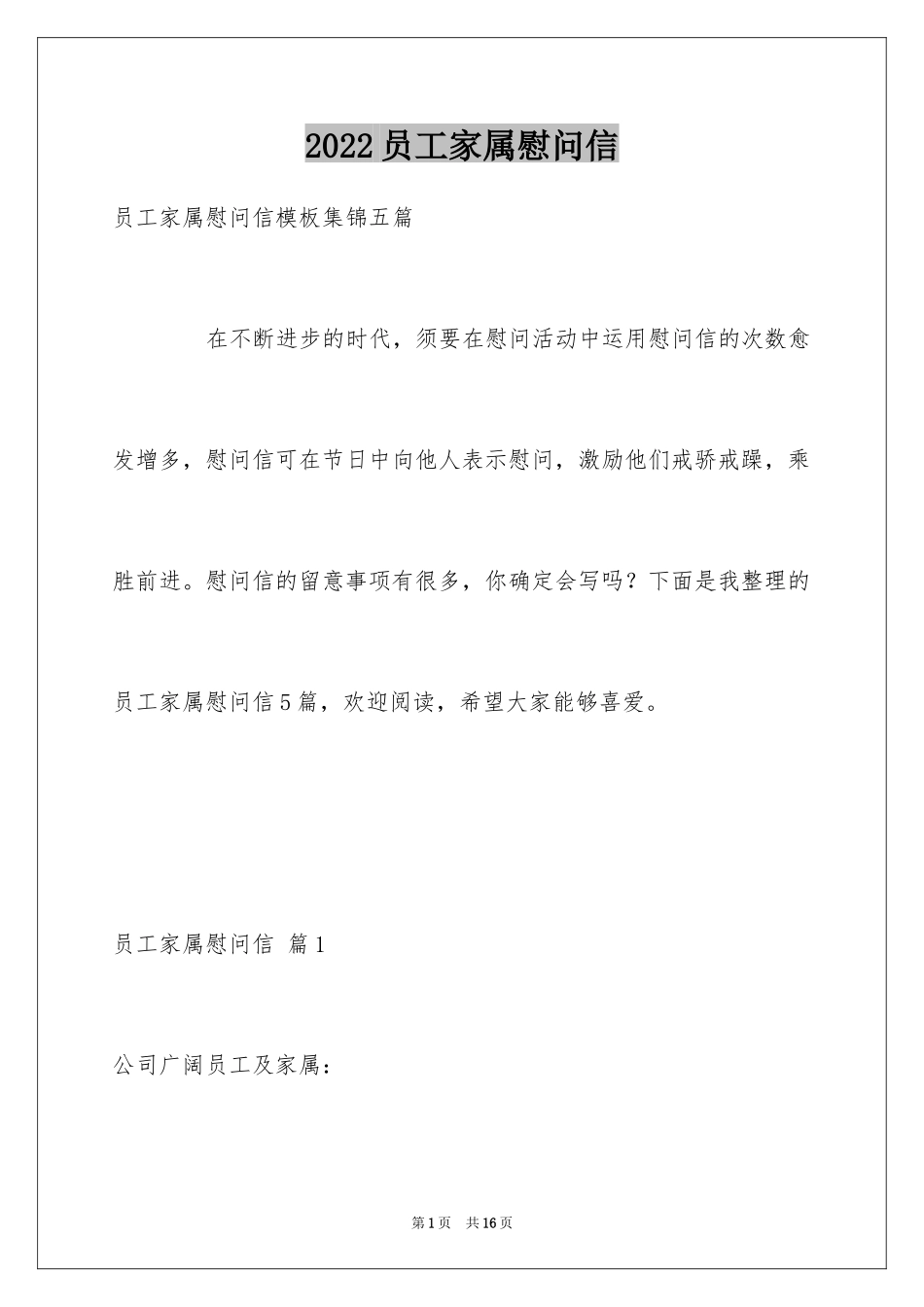 2022员工家属慰问信

员工家属慰问信模板集锦五篇

在不断进步的时代，须要在慰问活动中运用慰问信的次数愈发增多，慰问信可在节日中向他人表示慰问，激励他们戒骄戒躁，乘胜前进。慰问信的留意事项有很多，你确定会写吗？下面是我整理的员工家属慰问信5篇，欢迎阅读，希望大家能够喜爱。

员工家属慰问信 篇1

公司广阔员工及家属：

第1页 共16页